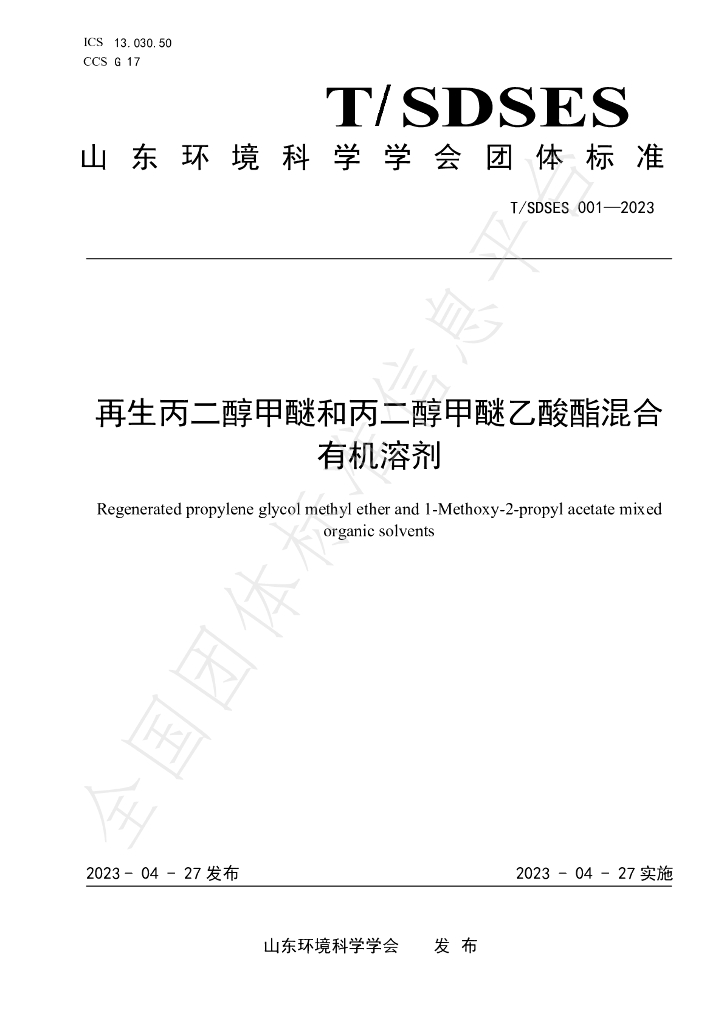 ICS 13.030.50
CCS G 17

T/SDSES

山东环境科学学会团体标准

T/SDSES 001—2023

再生丙二醇甲醚和丙二醇甲醚乙酸酯混合有机溶剂

Regenerated propylene glycol methyl ether and 1-Methoxy-2-propyl acetate mixed organic solvents

2023-04-27发布 2023-04-27实施

山东环境科学学会 发布

全国团体标准信息平台